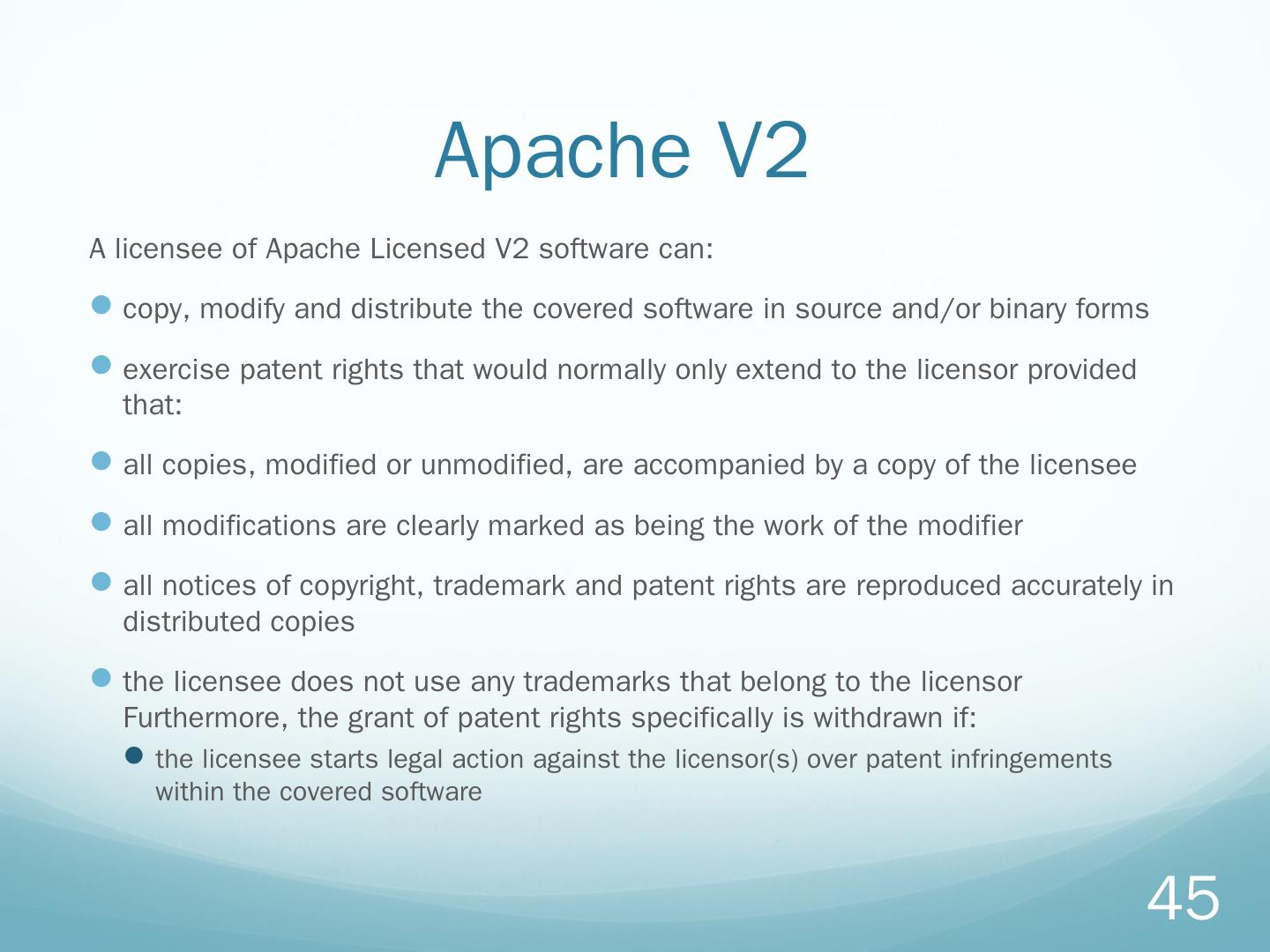 Apache V2

A licensee of Apache Licensed V2 software can:

- copy, modify and distribute the covered software in source and/or binary forms
- exercise patent rights that would normally only extend to the licensor provided that:
- all copies, modified or unmodified, are accompanied by a copy of the licensee
- all modifications are clearly marked as being the work of the modifier
- all notices of copyright, trademark and patent rights are reproduced accurately in distributed copies
- the licensee does not use any trademarks that belong to the licensor
Furthermore, the grant of patent rights specifically is withdrawn if:
  - the licensee starts legal action against the licensor(s) over patent infringements within the covered software

45